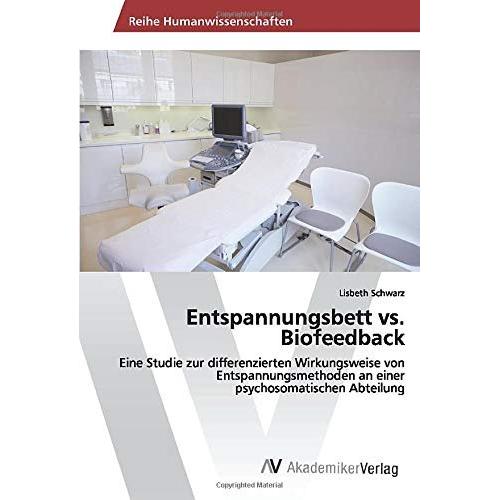 Reihe Humanwissenschaften

Lisbeth Schwarz

Entspannungsbett vs. Biofeedback

Eine Studie zur differenzierten Wirkungsweise von Entspannungsmethoden an einer psychosomatischen Abteilung

AV AkademikerVerlag

Copyrighted Material